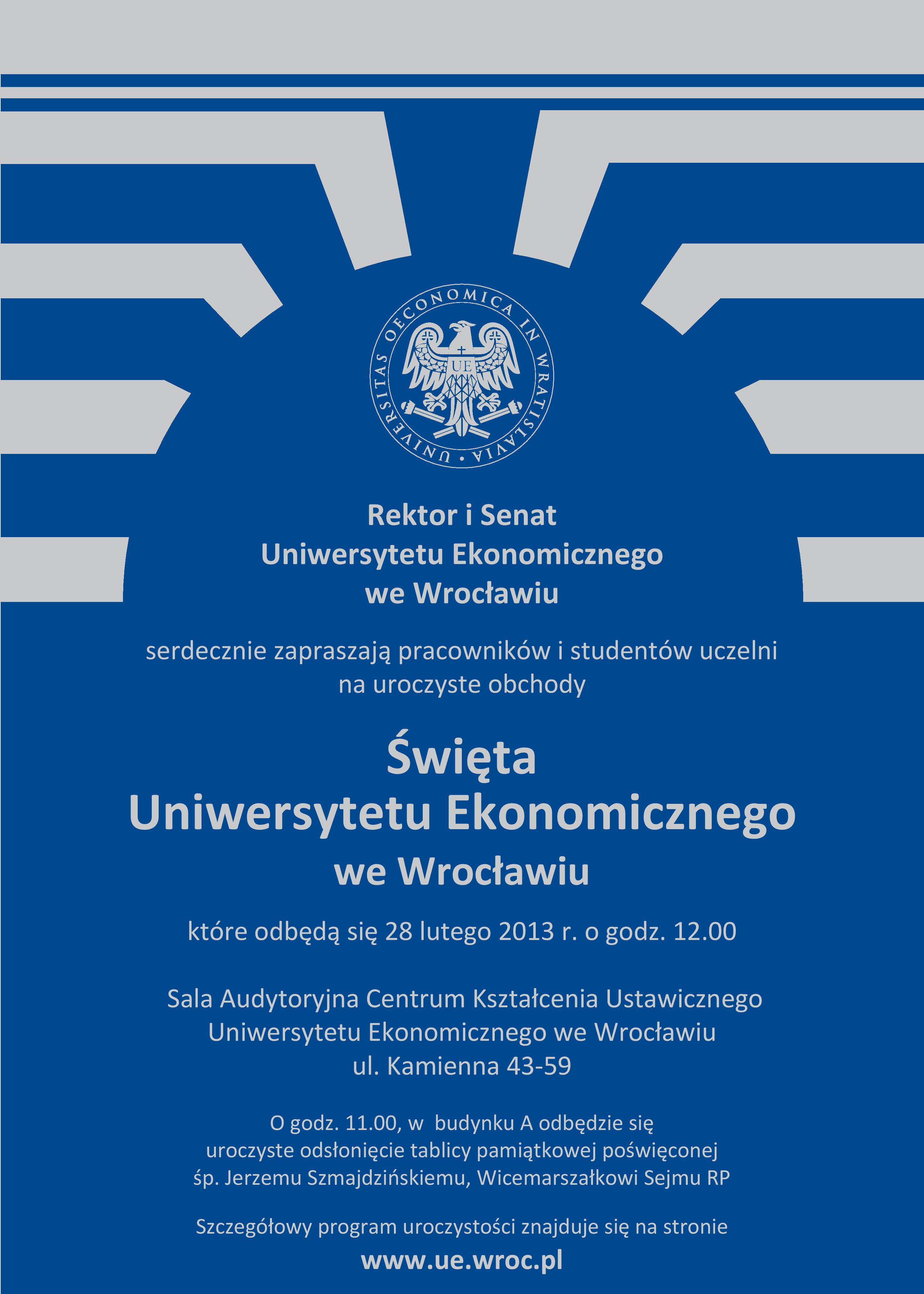 UNIVERSITAS OECONOMICA IN WRATISLAVIA

UE

Rektor i Senat
Uniwersytetu Ekonomicznego
we Wrocławiu

serdecznie zapraszają pracowników i studentów uczelni na uroczyste obchody

Święta
Uniwersytetu Ekonomicznego
we Wrocławiu

które odbędą się 28 lutego 2013 r. o godz. 12.00

Sala Audytoryjna Centrum Kształcenia Ustawicznego
Uniwersytetu Ekonomicznego we Wrocławiu
ul. Kamienna 43-59

O godz. 11.00, w budynku A odbędzie się uroczyste odsłonięcie tablicy pamiątkowej poświęconej śp. Jerzemu Szmajdzińskiemu, Wicemarszałkowi Sejmu RP

Szczegółowy program uroczystości znajduje się na stronie
www.ue.wroc.pl